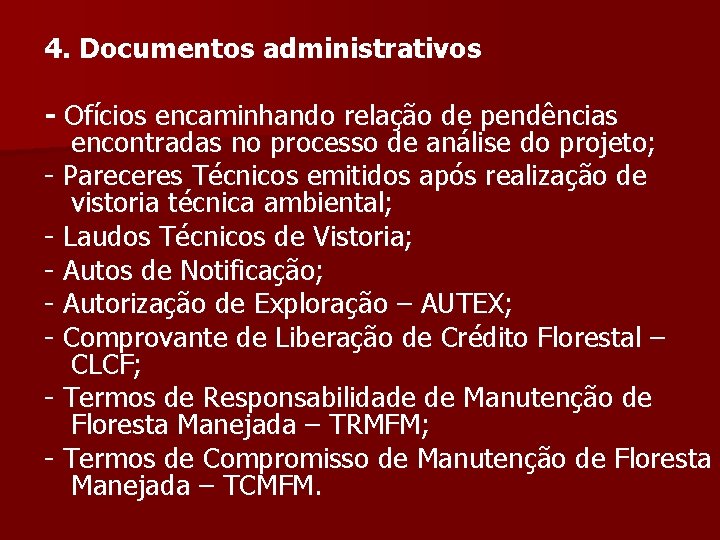 4. Documentos administrativos

- Ofícios encaminhando relação de pendências encontradas no processo de análise do projeto;
- Pareceres Técnicos emitidos após realização de vistoria técnica ambiental;
- Laudos Técnicos de Vistoria;
- Autos de Notificação;
- Autorização de Exploração – AUTEX;
- Comprovante de Liberação de Crédito Florestal – CLCF;
- Termos de Responsabilidade de Manutenção de Floresta Manejada – TRMFM;
- Termos de Compromisso de Manutenção de Floresta Manejada – TCMFM.